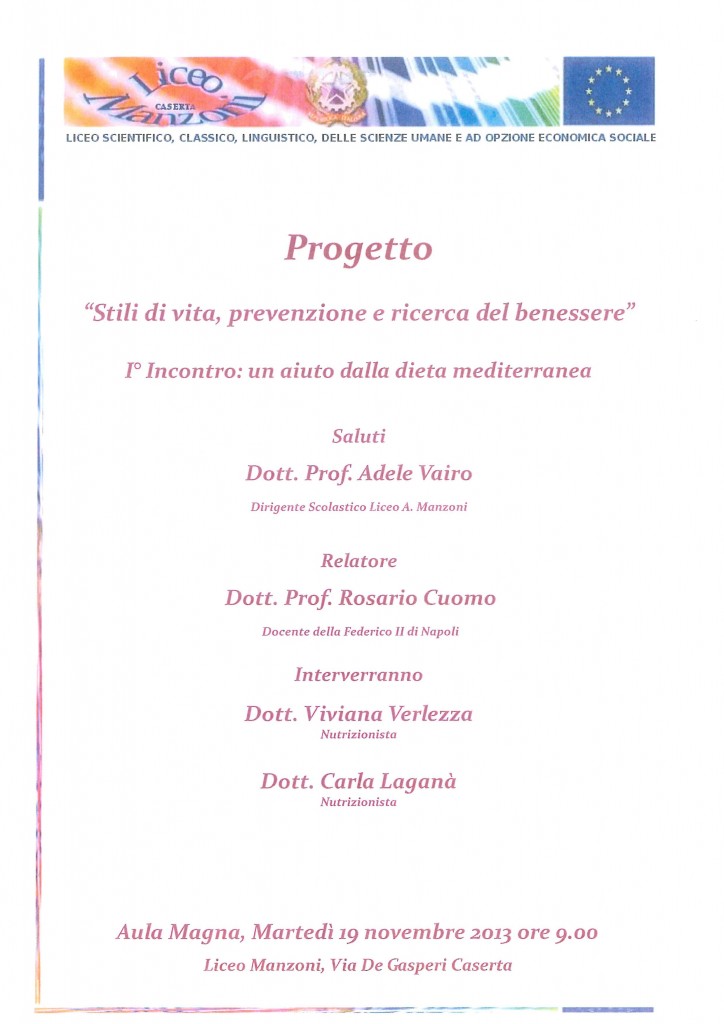 Liceo Manzoni
CASERTA

LICEO SCIENTIFICO, CLASSICO, LINGUISTICO, DELLE SCIENZE UMANE E AD OPZIONE ECONOMICA SOCIALE

Progetto

"Stili di vita, prevenzione e ricerca del benessere"

I° Incontro: un aiuto dalla dieta mediterranea

Saluti

Dott. Prof. Adele Vairo

Dirigente Scolastico Liceo A. Manzoni

Relatore

Dott. Prof. Rosario Cuomo

Docente della Federico II di Napoli

Interverranno

Dott. Viviana Verlezza

Nutrizionista

Dott. Carla Laganà

Nutrizionista

Aula Magna, Martedì 19 novembre 2013 ore 9.00

Liceo Manzoni, Via De Gasperi Caserta